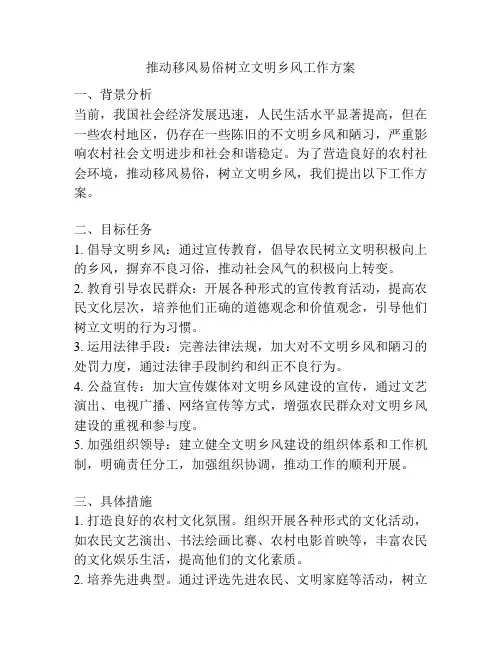 推动移风易俗树立文明乡风工作方案

一、背景分析
当前，我国社会经济发展迅速，人民生活水平显著提高，但在一些农村地区，仍存在一些陈旧的不文明乡风和陋习，严重影响农村社会文明进步和社会和谐稳定。为了营造良好的农村社会环境，推动移风易俗，树立文明乡风，我们提出以下工作方案。

二、目标任务
1. 倡导文明乡风：通过宣传教育，倡导农民树立文明积极向上的乡风，摒弃不良习俗，推动社会风气的积极向上转变。
2. 教育引导农民群众：开展各种形式的宣传教育活动，提高农民文化层次，培养他们正确的道德观念和价值观念，引导他们树立文明的行为习惯。
3. 运用法律手段：完善法律法规，加大对不文明乡风和陋习的处罚力度，通过法律手段制约和纠正不良行为。
4. 公益宣传：加大宣传媒体对文明乡风建设的宣传，通过文艺演出、电视广播、网络宣传等方式，增强农民群众对文明乡风建设的重视和参与度。
5. 加强组织领导：建立健全文明乡风建设的组织体系和工作机制，明确责任分工，加强组织协调，推动工作的顺利开展。

三、具体措施
1. 打造良好的农村文化氛围。组织开展各种形式的文化活动，如农民文艺演出、书法绘画比赛、农村电影首映等，丰富农民的文化娱乐生活，提高他们的文化素质。
2. 培养先进典型。通过评选先进农民、文明家庭等活动，树立